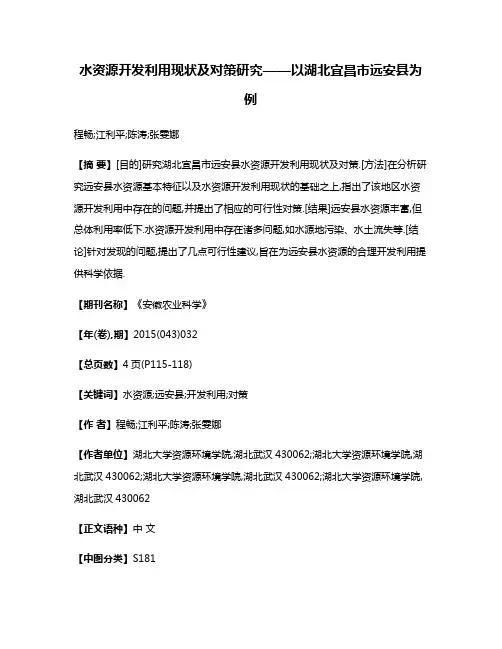 水资源开发利用现状及对策研究——以湖北宜昌市远安县为例

程畅;江利平;陈涛;张雯娜

【摘 要】[目的]研究湖北宜昌市远安县水资源开发利用现状及对策.[方法]在分析研究远安县水资源基本特征以及水资源开发利用现状的基础之上,指出了该地区水资源开发利用中存在的问题,并提出了相应的可行性对策.[结果]远安县水资源丰富,但总体利用率低下.水资源开发利用中存在诸多问题,如水源地污染、水土流失等.[结论]针对发现的问题,提出了几点可行性建议,旨在为远安县水资源的合理开发利用提供科学依据.

【期刊名称】《安徽农业科学》

【年(卷),期】2015(043)032

【总页数】4页(P115-118)

【关键词】水资源;远安县;开发利用;对策

【作 者】程畅;江利平;陈涛;张雯娜

【作者单位】湖北大学资源环境学院,湖北武汉 430062;湖北大学资源环境学院,湖北武汉 430062;湖北大学资源环境学院,湖北武汉 430062;湖北大学资源环境学院,湖北武汉 430062

【正文语种】中 文

【中图分类】S181